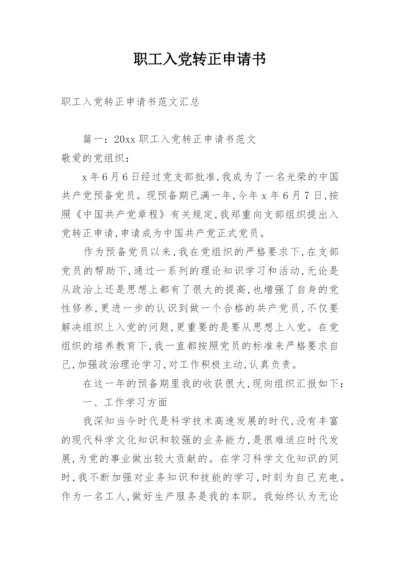 职工入党转正申请书

职工入党转正申请书范文汇总

篇一：20xx 职工入党转正申请书范文

敬爱的党组织：

x 年 6 月 6 日经过党支部批准，我成为了一名光荣的中国共产党预备党员。现预备期已满一年，今年 x 年 6 月 7 日，按照《中国共产党章程》有关规定，我郑重向支部组织提出入党转正申请，申请成为中国共产党正式党员。

作为预备党员以来，我在党组织的严格要求下，在支部党员的帮助下，通过一系列的理论知识学习和活动，无论是从政治上还是思想上都有了很大的提高，也增强了自身的党性修养，更进一步的认识到做一个合格的共产党员，不仅要解决组织上入党的问题，更重要的是要从思想上入党。在党组织的培养教育下，我一直都按照党员的标准来严格要求自己，加强政治理论学习，对工作积极主动，认真负责。

在这一年的预备期里我的收获很大，现向组织汇报如下：

一、工作学习方面

我深知当今时代是科学技术高速发展的时代，没有丰富的现代科学文化知识和较强的业务能力，是很难适应时代发展，为党的事业做出较大贡献的。在学习科学文化知识的同时，我不断加强对业务知识和技能的学习，时刻为自己充电。作为一名工人，做好生产服务是我的本职。我始终认为无论